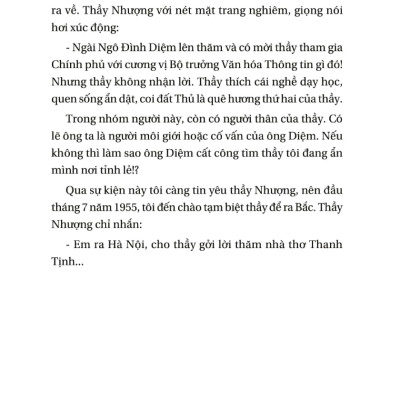 ra về. Thầy Nhượng với nét mặt trang nghiêm, giọng nói hơi xúc động:

- Ngài Ngô Đình Diệm lên thăm và có mời thầy tham gia Chính phủ với cương vị Bộ trưởng Văn hóa Thông tin gì đó! Nhưng thầy không nhận lời. Thầy thích cái nghề dạy học, quen sống ẩn dật, coi đất Thủ là quê hương thứ hai của thầy.

Trong nhóm người này, còn có người thân của thầy. Có lẽ ông ta là người môi giới hoặc cố vấn của ông Diệm. Nếu không thì làm sao ông Diệm cất công tìm thầy tôi đang ẩn mình nơi tỉnh lẻ!?

Qua sự kiện này tôi càng tin yêu thầy Nhượng, nên đầu tháng 7 năm 1955, tôi đến chào tạm biệt thầy để ra Bắc. Thầy Nhượng chỉ nhắn:

- Em ra Hà Nội, cho thầy gởi lời thăm nhà thơ Thanh Tịnh...